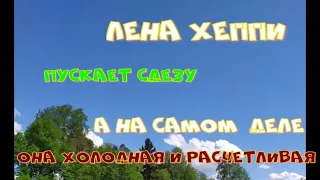 ЛЕНА ХЕППИ

ПУСКАЕТ СЛЕЗУ

А НА САМОМ ДЕЛЕ

ОНА ХОЛОДНАЯ И РАСЧЕТЛИВАЯ